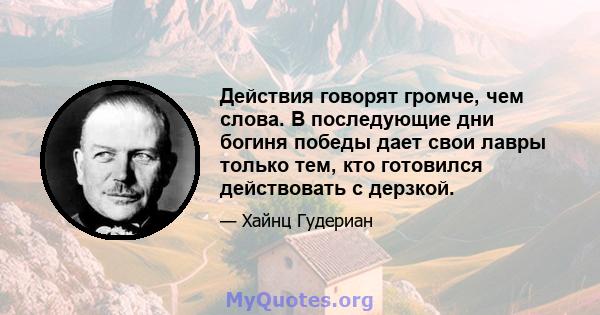 Действия говорят громче, чем слова. В последующие дни богиня победы дает свои лавры только тем, кто готовился действовать с дерзкой.

— Хайнц Гудериан

MyQuotes.org